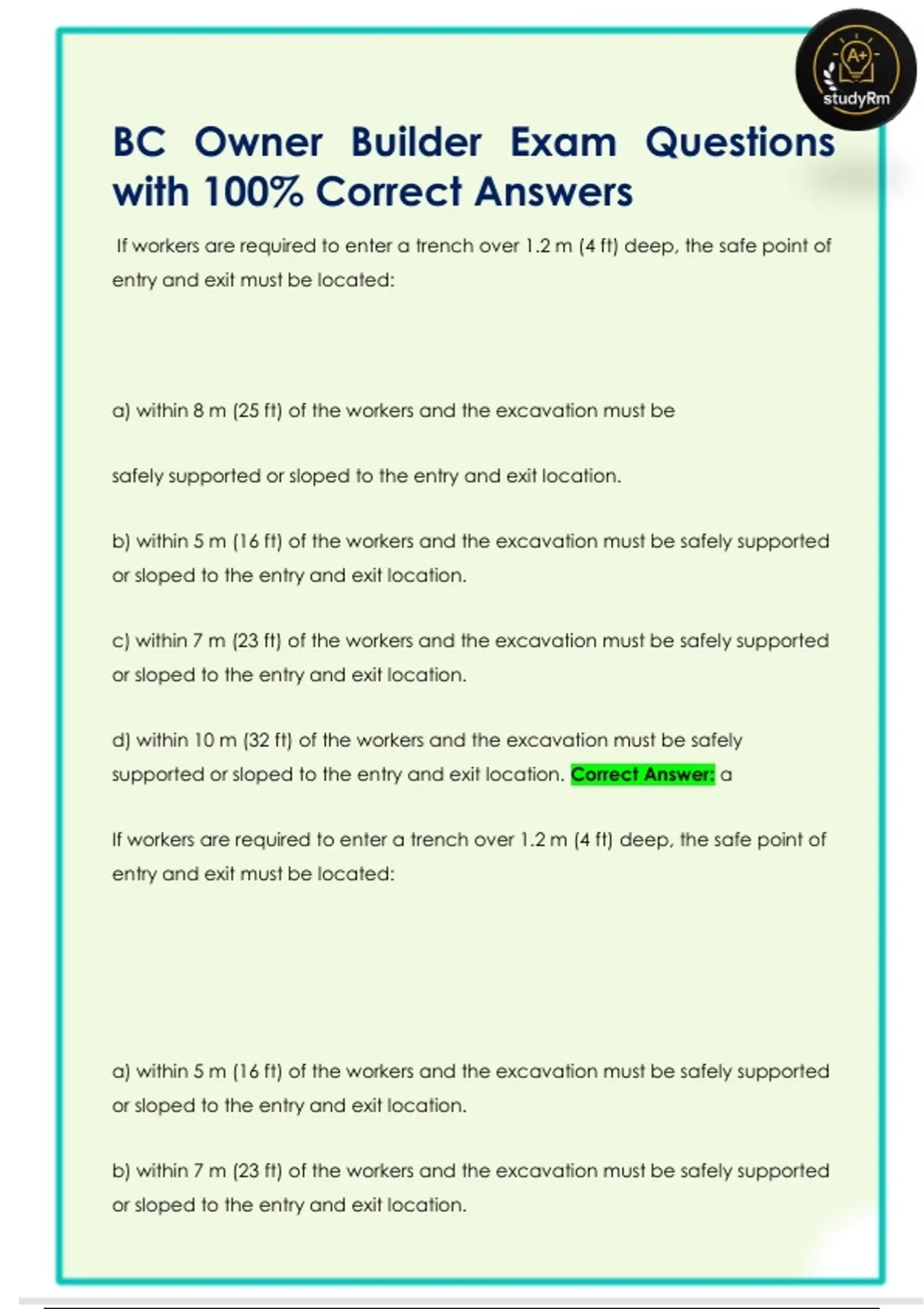 A+
studyRm

BC Owner Builder Exam Questions with 100% Correct Answers

If workers are required to enter a trench over 1.2 m (4 ft) deep, the safe point of entry and exit must be located:

a) within 8 m (25 ft) of the workers and the excavation must be

safely supported or sloped to the entry and exit location.

b) within 5 m (16 ft) of the workers and the excavation must be safely supported or sloped to the entry and exit location.

c) within 7 m (23 ft) of the workers and the excavation must be safely supported or sloped to the entry and exit location.

d) within 10 m (32 ft) of the workers and the excavation must be safely supported or sloped to the entry and exit location. Correct Answer: a

If workers are required to enter a trench over 1.2 m (4 ft) deep, the safe point of entry and exit must be located:

a) within 5 m (16 ft) of the workers and the excavation must be safely supported or sloped to the entry and exit location.

b) within 7 m (23 ft) of the workers and the excavation must be safely supported or sloped to the entry and exit location.